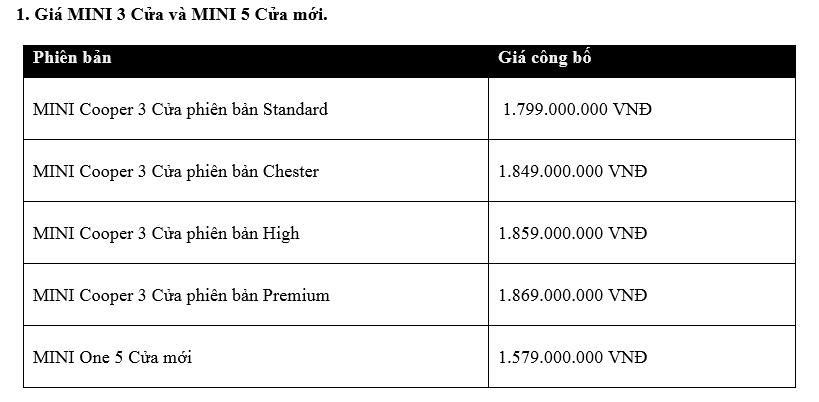 1. Giá MINI 3 Cửa và MINI 5 Cửa mới.

| Phiên bản | Giá công bố |
|---|---|
| MINI Cooper 3 Cửa phiên bản Standard | 1.799.000.000 VNĐ |
| MINI Cooper 3 Cửa phiên bản Chester | 1.849.000.000 VNĐ |
| MINI Cooper 3 Cửa phiên bản High | 1.859.000.000 VNĐ |
| MINI Cooper 3 Cửa phiên bản Premium | 1.869.000.000 VNĐ |
| MINI One 5 Cửa mới | 1.579.000.000 VNĐ |